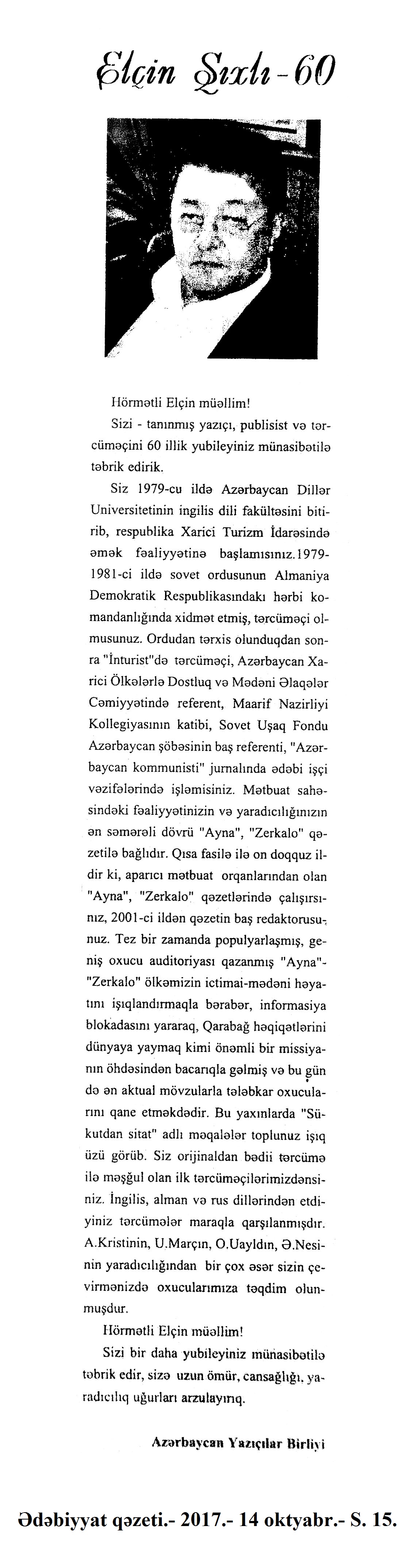 Elçin Şıxlı - 60

Hörmətli Elçin müəllim!

Sizi - tanınmış yazıçı, publisist və tərcüməçini 60 illik yubileyiniz münasibətilə təbrik edirik.

Siz 1979-cu ildə Azərbaycan Dillər Universitetinin ingilis dili fakültəsini bitirib, respublika Xarici Turizm İdarəsində əmək fəaliyyətinə başlamısınız.1979-1981-ci ildə sovet ordusunun Almaniya Demokratik Respublikasındakı hərbi komandanlığında xidmət etmiş, tərcüməçi olmusunuz. Ordudan tərxis olunduqdan sonra "İnturist"də tərcüməçi, Azərbaycan Xarici Ölkələrlə Dostluq və Mədəni Əlaqələr Cəmiyyətində referent, Maarif Nazirliyi Kollegiyasının katibi, Sovet Uşaq Fondu Azərbaycan şöbəsinin baş referenti, "Azərbaycan kommunisti" jurnalında ədəbi işçi vəzifələrində işləmisiniz. Mətbuat sahəsindəki fəaliyyətinizin və yaradıcılığınızın ən səmərəli dövrü "Ayna", "Zerkalo" qəzetilə bağlıdır. Qısa fasilə ilə on doqquz ildir ki, aparıcı mətbuat orqanlarından olan "Ayna", "Zerkalo" qəzetlərində çalışırsınız, 2001-ci ildən qəzetin baş redaktorusunuz. Tez bir zamanda populyarlaşmış, geniş oxucu auditoriyası qazanmış "Ayna"-"Zerkalo" ölkəmizin ictimai-mədəni həyatını işıqlandırmaqla bərabər, informasiya blokadasını yararaq, Qarabağ həqiqətlərini dünyaya yaymaq kimi önəmli bir missiyanın öhdəsindən bacarıqla gəlmiş və bu gün də ən aktual mövzularla tələbkar oxucularını qane etməkdədir. Bu yaxınlarda "Sükutdan sitat" adlı məqalələr toplunuz işıq üzü görüb. Siz orijinaldan bədii tərcümə ilə məşğul olan ilk tərcüməçilərimizdənsiniz. İngilis, alman və rus dillərindən etdiyiniz tərcümələr maraqla qarşılanmışdır. A.Kristinin, U.Marçın, O.Uayldın, Ə.Nesinin yaradıcılığından bir çox əsər sizin çevirmənizdə oxucularımıza təqdim olunmuşdur.

Hörmətli Elçin müəllim!

Sizi bir daha yubileyiniz münasibətilə təbrik edir, sizə uzun ömür, cansağlığı, yaradıcılıq uğurları arzulayırıq.

Azərbaycan Yazıçılar Birliyi

Ədəbiyyat qəzeti.- 2017.- 14 oktyabr.- S. 15.